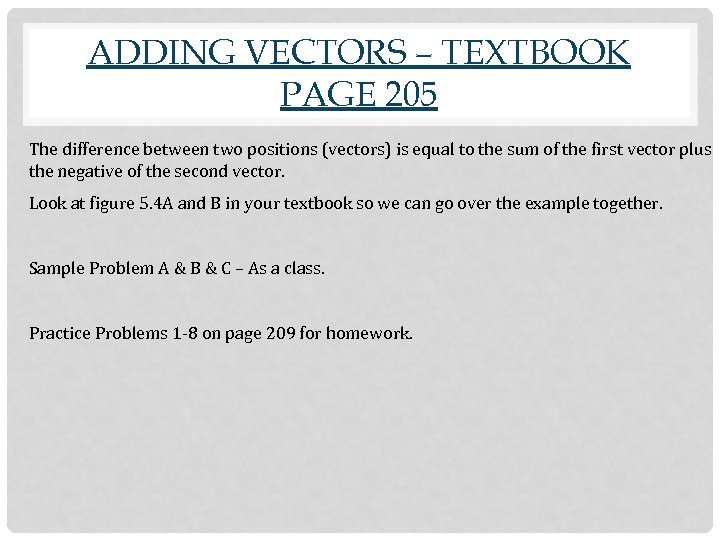 ADDING VECTORS – TEXTBOOK PAGE 205

The difference between two positions (vectors) is equal to the sum of the first vector plus the negative of the second vector.

Look at figure 5.4A and B in your textbook so we can go over the example together.

Sample Problem A & B & C – As a class.

Practice Problems 1-8 on page 209 for homework.